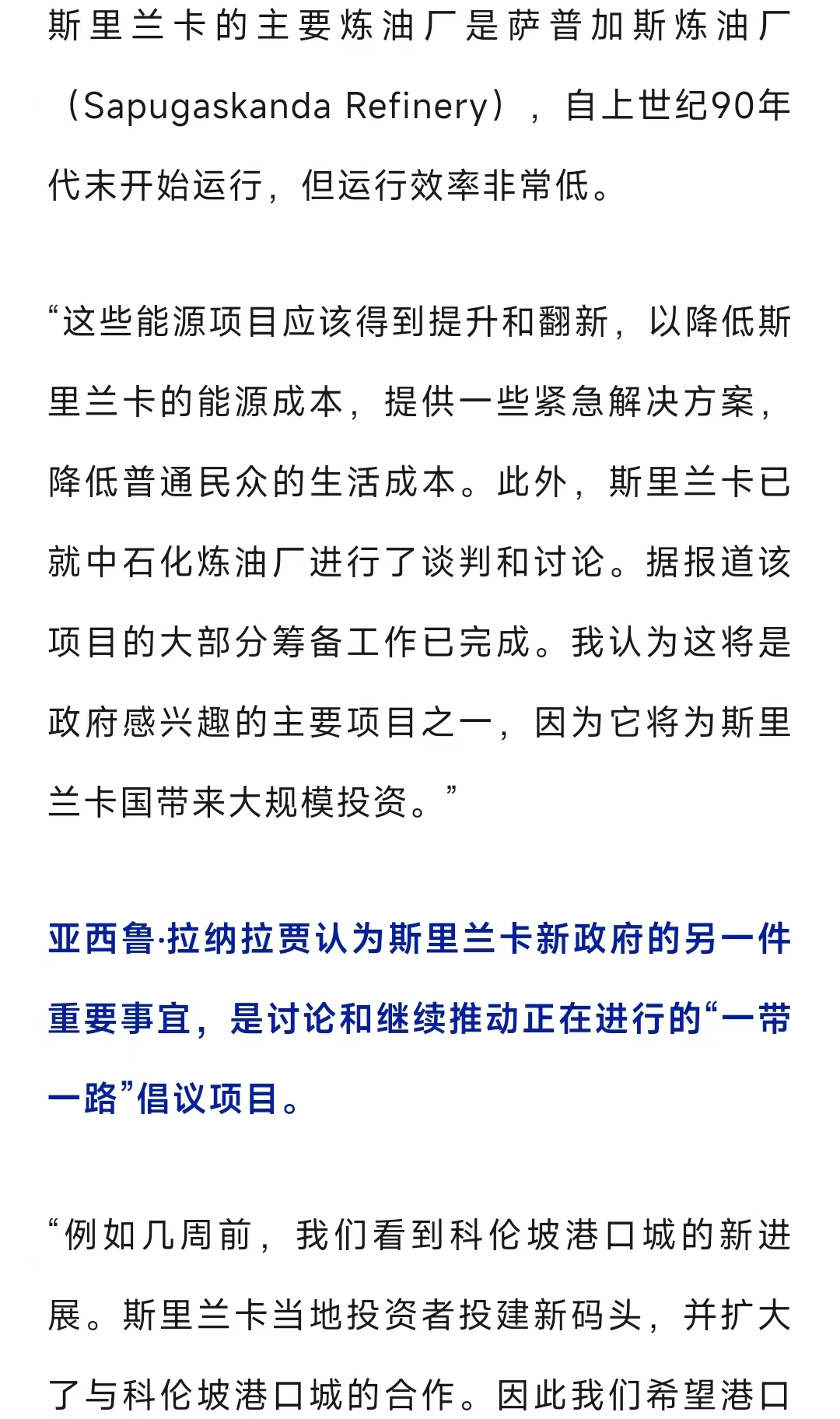 斯里兰卡的主要炼油厂是萨普加斯炼油厂（Sapugaskanda Refinery），自上世纪90年代末开始运行，但运行效率非常低。

“这些能源项目应该得到提升和翻新，以降低斯里兰卡的能源成本，提供一些紧急解决方案，降低普通民众的生活成本。此外，斯里兰卡已就中石化炼油厂进行了谈判和讨论。据报道该项目的大部分筹备工作已完成。我认为这将是政府感兴趣的主要项目之一，因为它将为斯里兰卡国带来大规模投资。”

亚西鲁·拉纳拉贾认为斯里兰卡新政府的另一件重要事宜，是讨论和继续推动正在进行的“一带一路”倡议项目。

“例如几周前，我们看到科伦坡港口城的新进展。斯里兰卡当地投资者投建新码头，并扩大了与科伦坡港口城的合作。因此我们希望港口